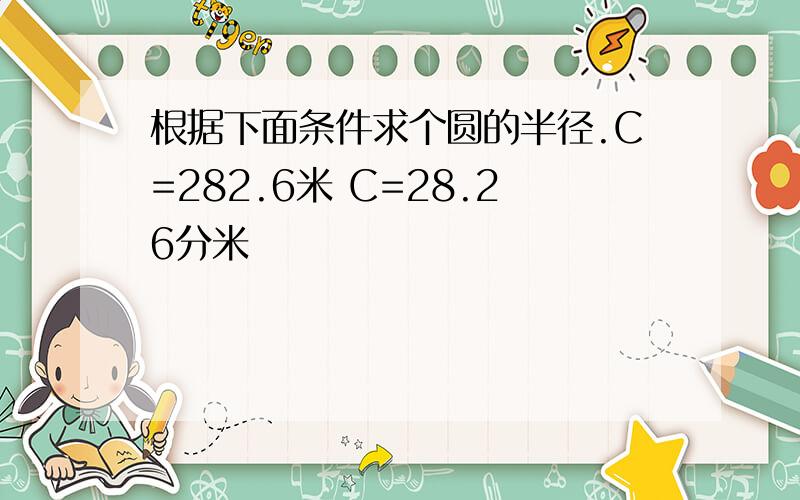 tiger

根据下面条件求个圆的半径.C=282.6米 C=28.26分米